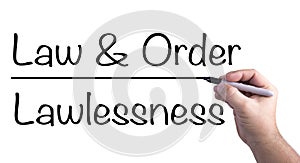 Law & Order

Lawlessness